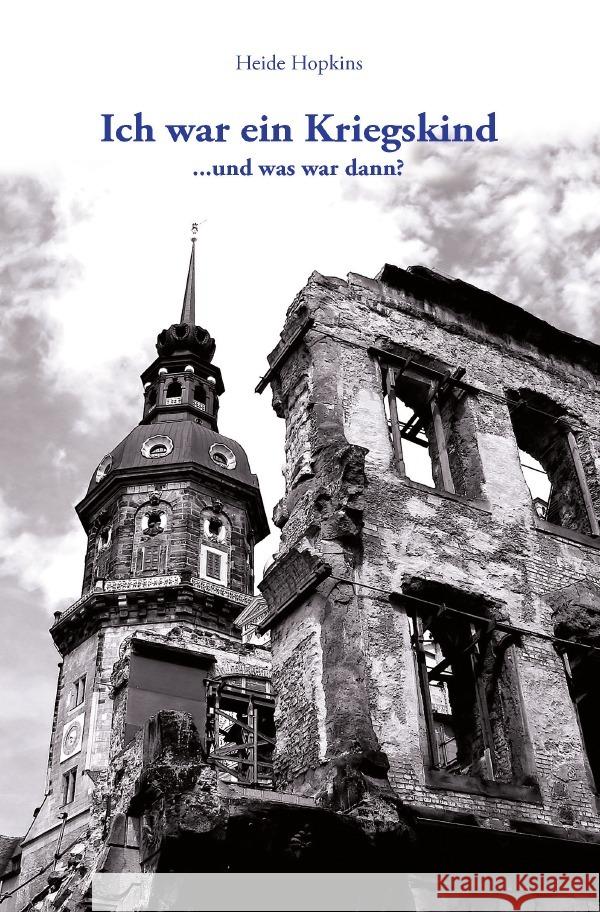 Heide Hopkins

Ich war ein Kriegskind

...und was war dann?